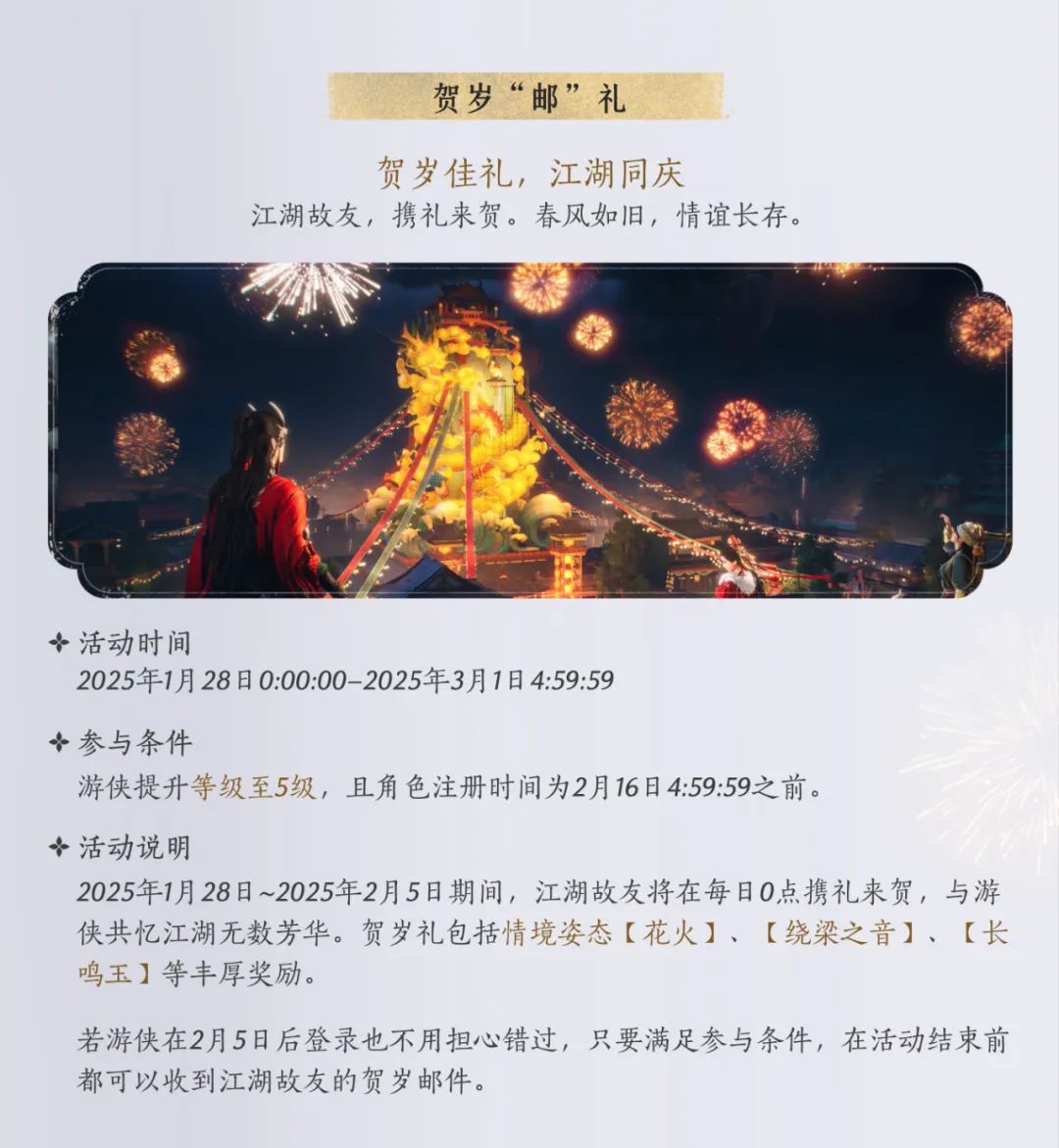 贺岁“邮”礼

贺岁佳礼，江湖同庆

江湖故友，携礼来贺。春风如旧，情谊长存。

✦ 活动时间

2025年1月28日0:00:00–2025年3月1日4:59:59

✦ 参与条件

游侠提升等级至5级，且角色注册时间为2月16日4:59:59之前。

✦ 活动说明

2025年1月28日~2025年2月5日期间，江湖故友将在每日0点携礼来贺，与游侠共忆江湖无数芳华。贺岁礼包括情境姿态【花火】、【绕梁之音】、【长鸣玉】等丰厚奖励。

若游侠在2月5日后登录也不用担心错过，只要满足参与条件，在活动结束前都可以收到江湖故友的贺岁邮件。